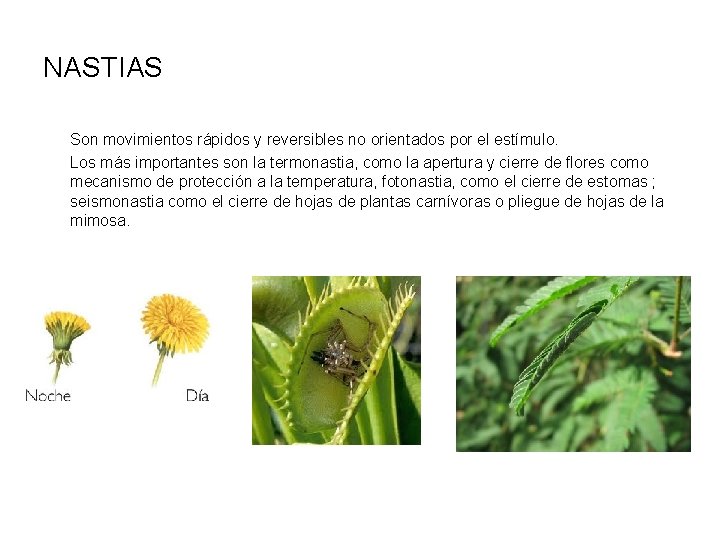 NASTIAS

Son movimientos rápidos y reversibles no orientados por el estímulo.

Los más importantes son la termonastia, como la apertura y cierre de flores como mecanismo de protección a la temperatura, fotonastia, como el cierre de estomas ; seismonastia como el cierre de hojas de plantas carnívoras o pliegue de hojas de la mimosa.

Noche

Día